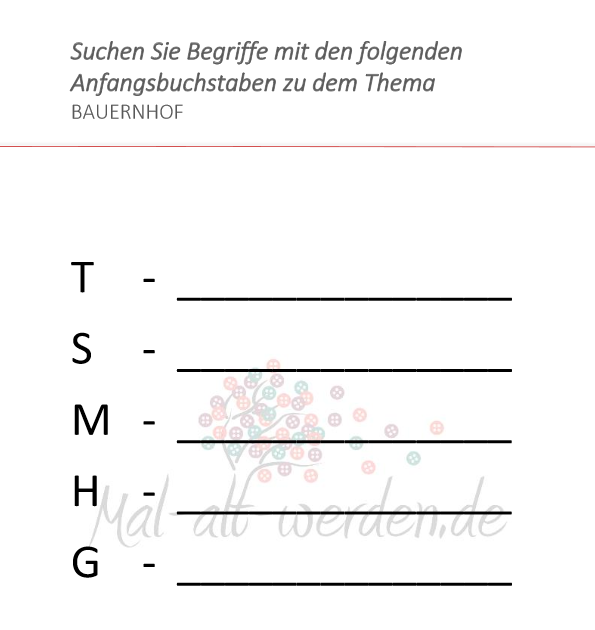 Suchen Sie Begriffe mit den folgenden Anfangsbuchstaben zu dem Thema
BAUERNHOF

T - ____

S - ____

M - ____

H - ____

G - ____

Mal-alt-werden.de